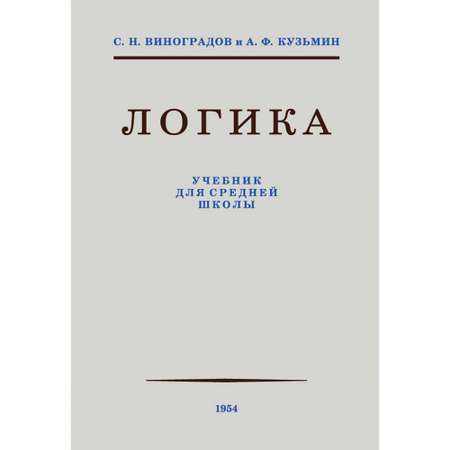 С. Н. ВИНОГРАДОВ и А. Ф. КУЗЬМИН

ЛОГИКА

УЧЕБНИК
ДЛЯ СРЕДНЕЙ
ШКОЛЫ

1954